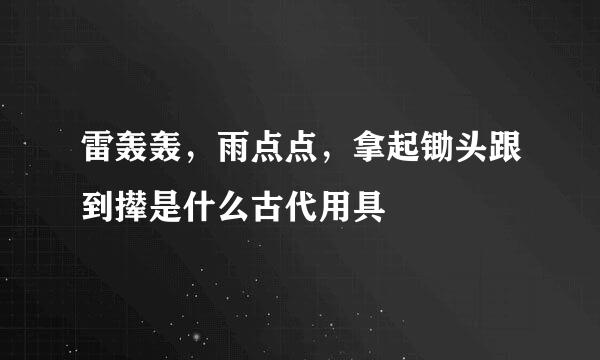 雷轰轰，雨点点，拿起锄头跟到撵是什么古代用具